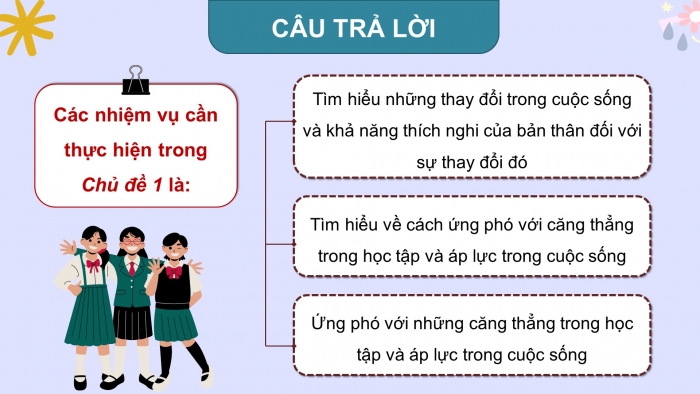 CÂU TRẢ LỜI

Các nhiệm vụ cần thực hiện trong Chủ đề 1 là:

Tìm hiểu những thay đổi trong cuộc sống và khả năng thích nghi của bản thân đối với sự thay đổi đó

Tìm hiểu về cách ứng phó với căng thẳng trong học tập và áp lực trong cuộc sống

Ứng phó với những căng thẳng trong học tập và áp lực trong cuộc sống